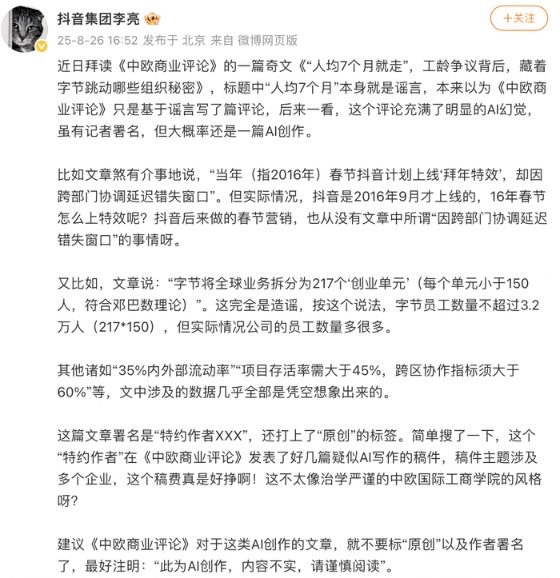 抖音集团李亮

+关注

25-8-26 16:52 发布于 北京 来自 微博网页版

近日拜读《中欧商业评论》的一篇奇文《“人均7个月就走”，工龄争议背后，藏着字节跳动哪些组织秘密》，标题中“人均7个月”本身就是谣言，本来以为《中欧商业评论》只是基于谣言写了篇评论，后来一看，这个评论充满了明显的AI幻觉，虽有记者署名，但大概率还是一篇AI创作。

比如文章煞有介事地说，“当年（指2016年）春节抖音计划上线‘拜年特效’，却因跨部门协调延迟错失窗口”。但实际情况，抖音是2016年9月才上线的，16年春节怎么上特效呢？抖音后来做的春节营销，也从没有文章中所谓“因跨部门协调延迟错失窗口”的事情呀。

又比如，文章说：“字节将全球业务拆分为217个‘创业单元’（每个单元小于150人，符合邓巴数理论）”。这完全是造谣，按这个说法，字节员工数量不超过3.2万人（217*150），但实际情况公司的员工数量多很多。

其他诸如“35%内外部流动率”“项目存活率需大于45%，跨区协作指标须大于60%”等，文中涉及的数据几乎全部是凭空想象出来的。

这篇文章署名是“特约作者XXX”，还打上了“原创”的标签。简单搜了一下，这个“特约作者”在《中欧商业评论》发表了好几篇疑似AI写作的稿件，稿件主题涉及多个企业，这个稿费真是好挣啊！这不太像治学严谨的中欧国际工商学院的风格呀？

建议《中欧商业评论》对于这类AI创作的文章，就不要标“原创”以及作者署名了，最好注明：“此为AI创作，内容不实，请谨慎阅读”。